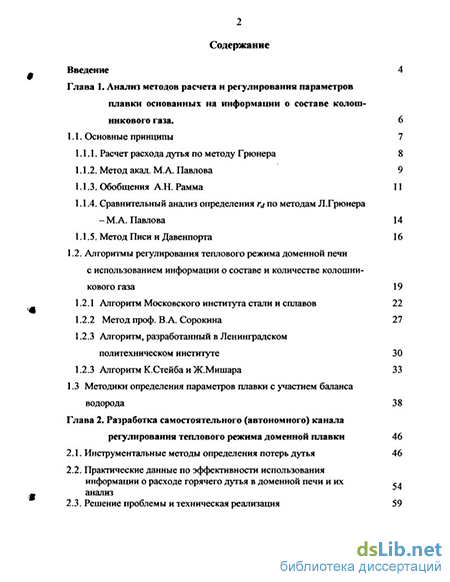 2

Содержание

Введение 4

Глава 1. Анализ методов расчета и регулирования параметров плавки основанных на информации о составе колошникового газа. 6

1.1. Основные принципы 7

1.1.1. Расчет расхода дутья по методу Грюнера 8

1.1.2. Метод акад. М.А. Павлова 9

1.1.3. Обобщения А.Н. Рамма 11

1.1.4. Сравнительный анализ определения $r_d$ по методам Л.Грюнера – М.А. Павлова 14

1.1.5. Метод Писи и Давенпорта 16

1.2. Алгоритмы регулирования теплового режима доменной печи с использованием информации о составе и количестве колошникового газа 19

1.2.1 Алгоритм Московского института стали и сплавов 22

1.2.2 Метод проф. В.А. Сорокина 27

1.2.3 Алгоритм, разработанный в Ленинградском политехническом институте 30

1.2.3 Алгоритм К.Стейба и Ж.Мишара 33

1.3 Методики определения параметров плавки с участием баланса водорода 38

Глава 2. Разработка самостоятельного (автономного) канала регулирования теплового режима доменной плавки 46

2.1. Инструментальные методы определения потерь дутья 46

2.2. Практические данные по эффективности использования информации о расходе горячего дутья в доменной печи и их анализ 54

2.3. Решение проблемы и техническая реализация 59

dsLib.net
библиотека диссертаций